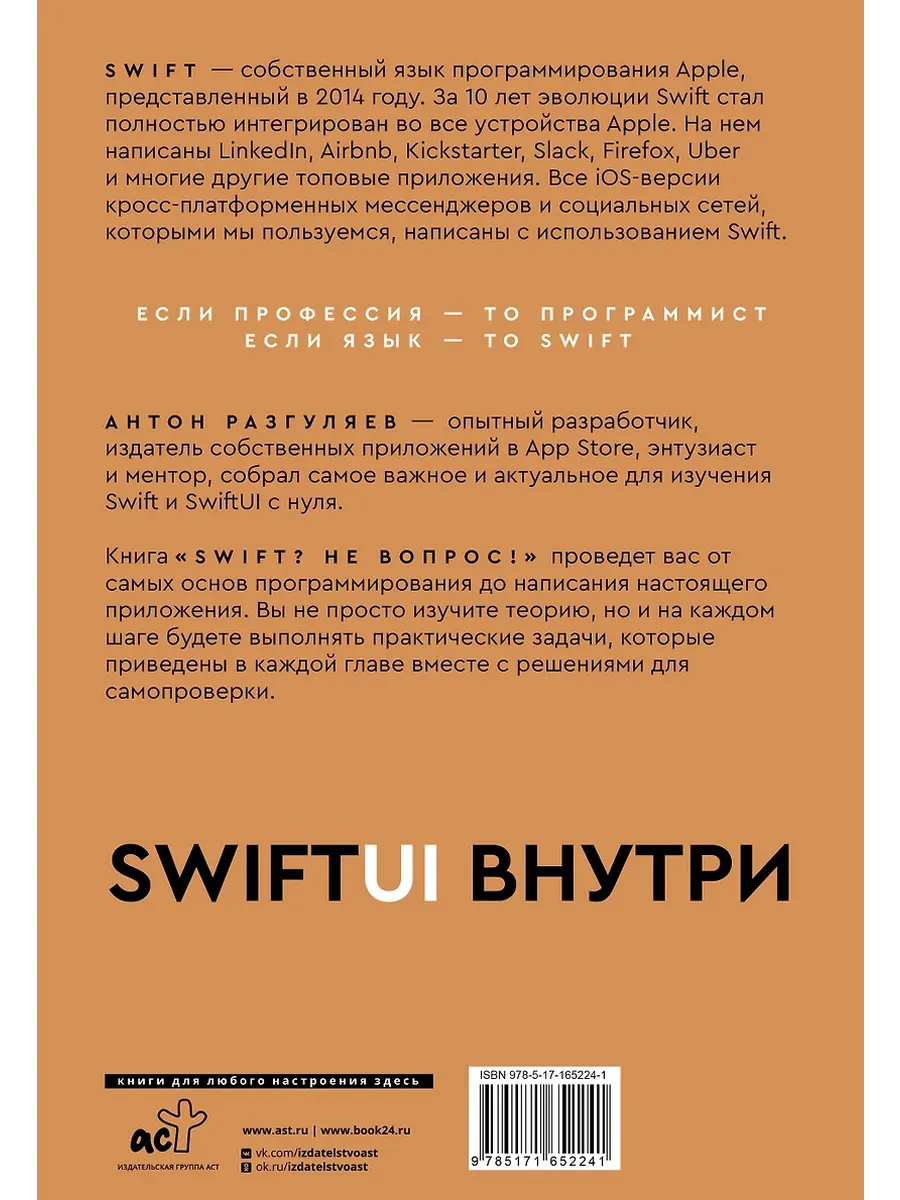 SWIFT — собственный язык программирования Apple, представленный в 2014 году. За 10 лет эволюции Swift стал полностью интегрирован во все устройства Apple. На нем написаны LinkedIn, Airbnb, Kickstarter, Slack, Firefox, Uber и многие другие топовые приложения. Все iOS-версии кросс-платформенных мессенджеров и социальных сетей, которыми мы пользуемся, написаны с использованием Swift.

ЕСЛИ ПРОФЕССИЯ — ТО ПРОГРАММИСТ
ЕСЛИ ЯЗЫК — ТО SWIFT

АНТОН РАЗГУЛЯЕВ — опытный разработчик, издатель собственных приложений в App Store, энтузиаст и ментор, собрал самое важное и актуальное для изучения Swift и SwiftUI с нуля.

Книга «SWIFT? НЕ ВОПРОС!» проведет вас от самых основ программирования до написания настоящего приложения. Вы не просто изучите теорию, но и на каждом шаге будете выполнять практические задачи, которые приведены в каждой главе вместе с решениями для самопроверки.

SWIFTUI ВНУТРИ

книги для любого настроения здесь

аст
ИЗДАТЕЛЬСКАЯ ГРУППА АСТ

www.ast.ru | www.book24.ru
vk.com/izdatelstvoast
ok.ru/izdatelstvoast

ISBN 978-5-17-165224-1
9 785171 652241